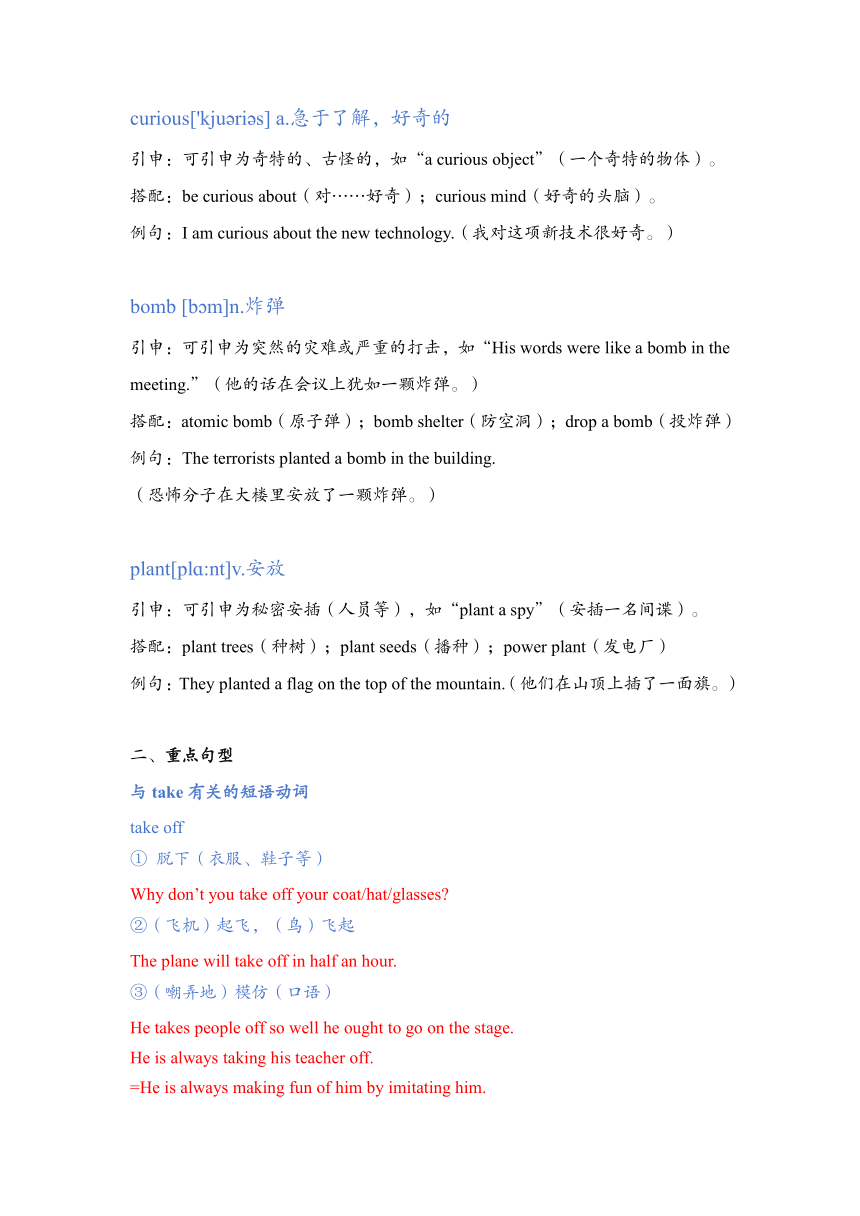 curious['kjuəriəs] a.急于了解，好奇的

引申：可引申为奇特的、古怪的，如“a curious object”（一个奇特的物体）。

搭配：be curious about（对……好奇）；curious mind（好奇的头脑）。

例句：I am curious about the new technology.（我对这项新技术很好奇。）

bomb [bɔm]n.炸弹

引申：可引申为突然的灾难或严重的打击，如“His words were like a bomb in the meeting.”（他的话在会议上犹如一颗炸弹。）

搭配：atomic bomb（原子弹）；bomb shelter（防空洞）；drop a bomb（投炸弹）

例句：The terrorists planted a bomb in the building.
（恐怖分子在大楼里安放了一颗炸弹。）

plant[plɑ:nt]v.安放

引申：可引申为秘密安插（人员等），如“plant a spy”（安插一名间谍）。

搭配：plant trees（种树）；plant seeds（播种）；power plant（发电厂）

例句：They planted a flag on the top of the mountain.（他们在山顶上插了一面旗。）

二、重点句型

与 take 有关的短语动词

take off
① 脱下（衣服、鞋子等）
Why don’t you take off your coat/hat/glasses?
②（飞机）起飞，（鸟）飞起
The plane will take off in half an hour.
③（嘲弄地）模仿（口语）
He takes people off so well he ought to go on the stage.
He is always taking his teacher off.
=He is always making fun of him by imitating him.